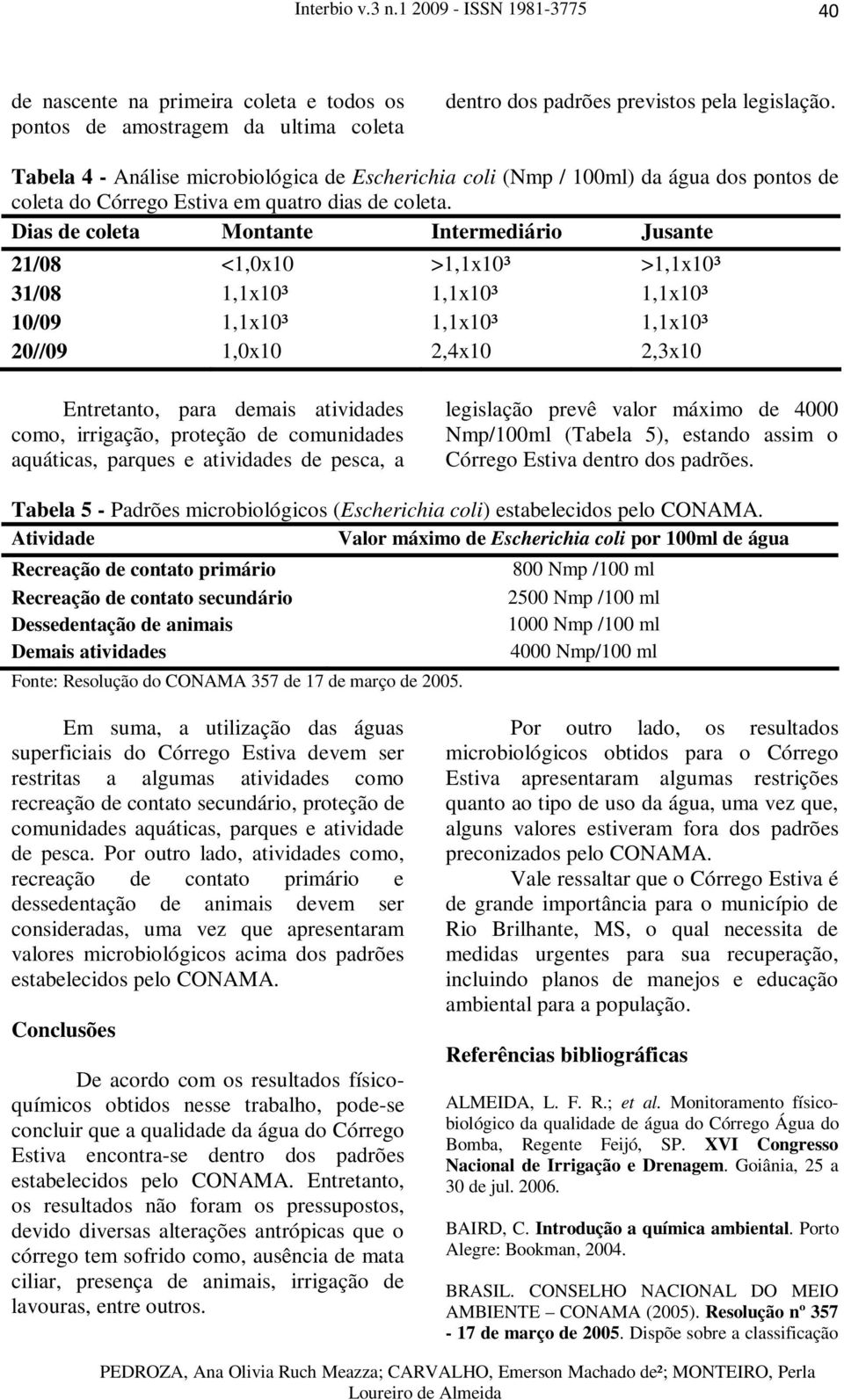 Interbio v.3 n.1 2009 - ISSN 1981-3775

40

de nascente na primeira coleta e todos os pontos de amostragem da ultima coleta

dentro dos padrões previstos pela legislação.

Tabela 4 - Análise microbiológica de Escherichia coli (Nmp / 100ml) da água dos pontos de coleta do Córrego Estiva em quatro dias de coleta.

| Dias de coleta | Montante | Intermediário | Jusante |
|---|---|---|---|
| 21/08 | <1,0x10 | >1,1x10³ | >1,1x10³ |
| 31/08 | 1,1x10³ | 1,1x10³ | 1,1x10³ |
| 10/09 | 1,1x10³ | 1,1x10³ | 1,1x10³ |
| 20//09 | 1,0x10 | 2,4x10 | 2,3x10 |

Entretanto, para demais atividades como, irrigação, proteção de comunidades aquáticas, parques e atividades de pesca, a legislação prevê valor máximo de 4000 Nmp/100ml (Tabela 5), estando assim o Córrego Estiva dentro dos padrões.

Tabela 5 - Padrões microbiológicos (Escherichia coli) estabelecidos pelo CONAMA.

| Atividade | Valor máximo de Escherichia coli por 100ml de água |
|---|---|
| Recreação de contato primário | 800 Nmp /100 ml |
| Recreação de contato secundário | 2500 Nmp /100 ml |
| Dessedentação de animais | 1000 Nmp /100 ml |
| Demais atividades | 4000 Nmp/100 ml |

Fonte: Resolução do CONAMA 357 de 17 de março de 2005.

Em suma, a utilização das águas superficiais do Córrego Estiva devem ser restritas a algumas atividades como recreação de contato secundário, proteção de comunidades aquáticas, parques e atividade de pesca. Por outro lado, atividades como, recreação de contato primário e dessedentação de animais devem ser consideradas, uma vez que apresentaram valores microbiológicos acima dos padrões estabelecidos pelo CONAMA.

Conclusões

De acordo com os resultados físico-químicos obtidos nesse trabalho, pode-se concluir que a qualidade da água do Córrego Estiva encontra-se dentro dos padrões estabelecidos pelo CONAMA. Entretanto, os resultados não foram os pressupostos, devido diversas alterações antrópicas que o córrego tem sofrido como, ausência de mata ciliar, presença de animais, irrigação de lavouras, entre outros.

Por outro lado, os resultados microbiológicos obtidos para o Córrego Estiva apresentaram algumas restrições quanto ao tipo de uso da água, uma vez que, alguns valores estiveram fora dos padrões preconizados pelo CONAMA.

Vale ressaltar que o Córrego Estiva é de grande importância para o município de Rio Brilhante, MS, o qual necessita de medidas urgentes para sua recuperação, incluindo planos de manejos e educação ambiental para a população.

Referências bibliográficas

ALMEIDA, L. F. R.; et al. Monitoramento físico-biológico da qualidade de água do Córrego Água do Bomba, Regente Feijó, SP. XVI Congresso Nacional de Irrigação e Drenagem. Goiânia, 25 a 30 de jul. 2006.

BAIRD, C. Introdução a química ambiental. Porto Alegre: Bookman, 2004.

BRASIL. CONSELHO NACIONAL DO MEIO AMBIENTE – CONAMA (2005). Resolução nº 357 - 17 de março de 2005. Dispõe sobre a classificação

PEDROZA, Ana Olivia Ruch Meazza; CARVALHO, Emerson Machado de²; MONTEIRO, Perla Loureiro de Almeida